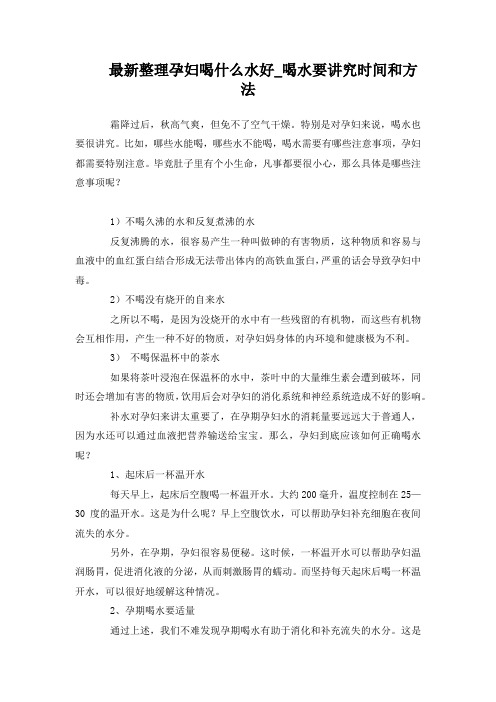 最新整理孕妇喝什么水好_喝水要讲究时间和方法

霜降过后，秋高气爽，但免不了空气干燥。特别是对孕妇来说，喝水也要很讲究。比如，哪些水能喝，哪些水不能喝，喝水需要有哪些注意事项，孕妇都需要特别注意。毕竟肚子里有个小生命，凡事都要很小心，那么具体是哪些注意事项呢？

1）不喝久沸的水和反复煮沸的水

反复沸腾的水，很容易产生一种叫做砷的有害物质，这种物质和容易与血液中的血红蛋白结合形成无法带出体内的高铁血蛋白，严重的话会导致孕妇中毒。

2）不喝没有烧开的自来水

之所以不喝，是因为没烧开的水中有一些残留的有机物，而这些有机物会互相作用，产生一种不好的物质，对孕妇妈身体的内环境和健康极为不利。

3） 不喝保温杯中的茶水

如果将茶叶浸泡在保温杯的水中，茶叶中的大量维生素会遭到破坏，同时还会增加有害的物质，饮用后会对孕妇的消化系统和神经系统造成不好的影响。

补水对孕妇来讲太重要了，在孕期孕妇水的消耗量要远远大于普通人，因为水还可以通过血液把营养输送给宝宝。那么，孕妇到底应该如何正确喝水呢？

1、起床后一杯温开水

每天早上，起床后空腹喝一杯温开水。大约 200 毫升，温度控制在 25—30 度的温开水。这是为什么呢？早上空腹饮水，可以帮助孕妇补充细胞在夜间流失的水分。

另外，在孕期，孕妇很容易便秘。这时候，一杯温开水可以帮助孕妇温润肠胃，促进消化液的分泌，从而刺激肠胃的蠕动。而坚持每天起床后喝一杯温开水，可以很好地缓解这种情况。

2、孕期喝水要适量

通过上述，我们不难发现孕期喝水有助于消化和补充流失的水分。这是